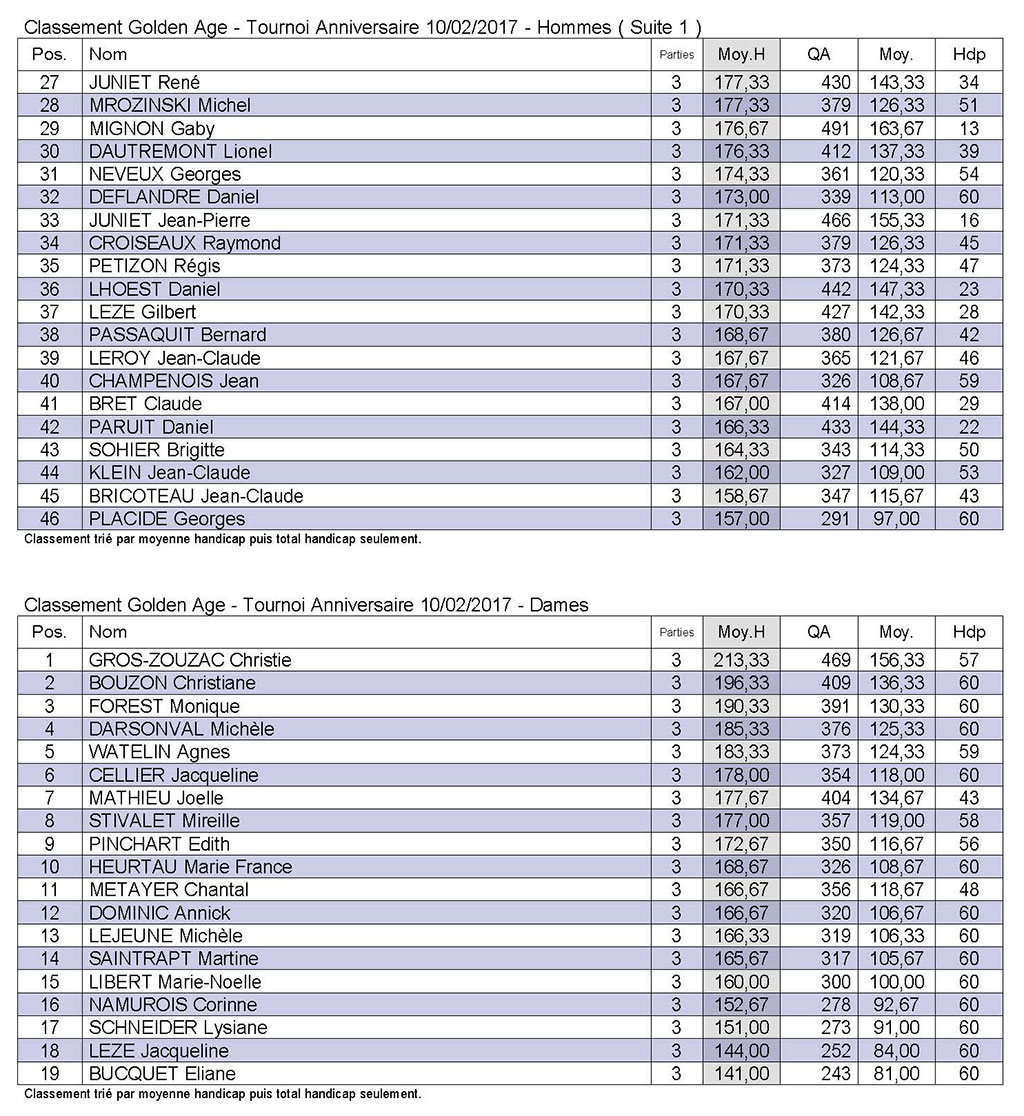 Classement Golden Age - Tournoi Anniversaire 10/02/2017 - Hommes ( Suite 1 )

| Pos. | Nom | Parties | Moy.H | QA | Moy. | Hdp |
|---|---|---|---|---|---|---|
| 27 | JUNIET René | 3 | 177,33 | 430 | 143,33 | 34 |
| 28 | MROZINSKI Michel | 3 | 177,33 | 379 | 126,33 | 51 |
| 29 | MIGNON Gaby | 3 | 176,67 | 491 | 163,67 | 13 |
| 30 | DAUTREMONT Lionel | 3 | 176,33 | 412 | 137,33 | 39 |
| 31 | NEVEUX Georges | 3 | 174,33 | 361 | 120,33 | 54 |
| 32 | DEFLANDRE Daniel | 3 | 173,00 | 339 | 113,00 | 60 |
| 33 | JUNIET Jean-Pierre | 3 | 171,33 | 466 | 155,33 | 16 |
| 34 | CROISEAUX Raymond | 3 | 171,33 | 379 | 126,33 | 45 |
| 35 | PETIZON Régis | 3 | 171,33 | 373 | 124,33 | 47 |
| 36 | LHOEST Daniel | 3 | 170,33 | 442 | 147,33 | 23 |
| 37 | LEZE Gilbert | 3 | 170,33 | 427 | 142,33 | 28 |
| 38 | PASSAQUIT Bernard | 3 | 168,67 | 380 | 126,67 | 42 |
| 39 | LEROY Jean-Claude | 3 | 167,67 | 365 | 121,67 | 46 |
| 40 | CHAMPENOIS Jean | 3 | 167,67 | 326 | 108,67 | 59 |
| 41 | BRET Claude | 3 | 167,00 | 414 | 138,00 | 29 |
| 42 | PARUIT Daniel | 3 | 166,33 | 433 | 144,33 | 22 |
| 43 | SOHIER Brigitte | 3 | 164,33 | 343 | 114,33 | 50 |
| 44 | KLEIN Jean-Claude | 3 | 162,00 | 327 | 109,00 | 53 |
| 45 | BRICOTEAU Jean-Claude | 3 | 158,67 | 347 | 115,67 | 43 |
| 46 | PLACIDE Georges | 3 | 157,00 | 291 | 97,00 | 60 |

Classement trié par moyenne handicap puis total handicap seulement.

Classement Golden Age - Tournoi Anniversaire 10/02/2017 - Dames

| Pos. | Nom | Parties | Moy.H | QA | Moy. | Hdp |
|---|---|---|---|---|---|---|
| 1 | GROS-ZOUZAC Christie | 3 | 213,33 | 469 | 156,33 | 57 |
| 2 | BOUZON Christiane | 3 | 196,33 | 409 | 136,33 | 60 |
| 3 | FOREST Monique | 3 | 190,33 | 391 | 130,33 | 60 |
| 4 | DARSONVAL Michèle | 3 | 185,33 | 376 | 125,33 | 60 |
| 5 | WATELIN Agnes | 3 | 183,33 | 373 | 124,33 | 59 |
| 6 | CELLIER Jacqueline | 3 | 178,00 | 354 | 118,00 | 60 |
| 7 | MATHIEU Joelle | 3 | 177,67 | 404 | 134,67 | 43 |
| 8 | STIVALET Mireille | 3 | 177,00 | 357 | 119,00 | 58 |
| 9 | PINCHART Edith | 3 | 172,67 | 350 | 116,67 | 56 |
| 10 | HEURTAU Marie France | 3 | 168,67 | 326 | 108,67 | 60 |
| 11 | METAYER Chantal | 3 | 166,67 | 356 | 118,67 | 48 |
| 12 | DOMINIC Annick | 3 | 166,67 | 320 | 106,67 | 60 |
| 13 | LEJEUNE Michèle | 3 | 166,33 | 319 | 106,33 | 60 |
| 14 | SAINTRAPT Martine | 3 | 165,67 | 317 | 105,67 | 60 |
| 15 | LIBERT Marie-Noelle | 3 | 160,00 | 300 | 100,00 | 60 |
| 16 | NAMUROIS Corinne | 3 | 152,67 | 278 | 92,67 | 60 |
| 17 | SCHNEIDER Lysiane | 3 | 151,00 | 273 | 91,00 | 60 |
| 18 | LEZE Jacqueline | 3 | 144,00 | 252 | 84,00 | 60 |
| 19 | BUCQUET Eliane | 3 | 141,00 | 243 | 81,00 | 60 |

Classement trié par moyenne handicap puis total handicap seulement.